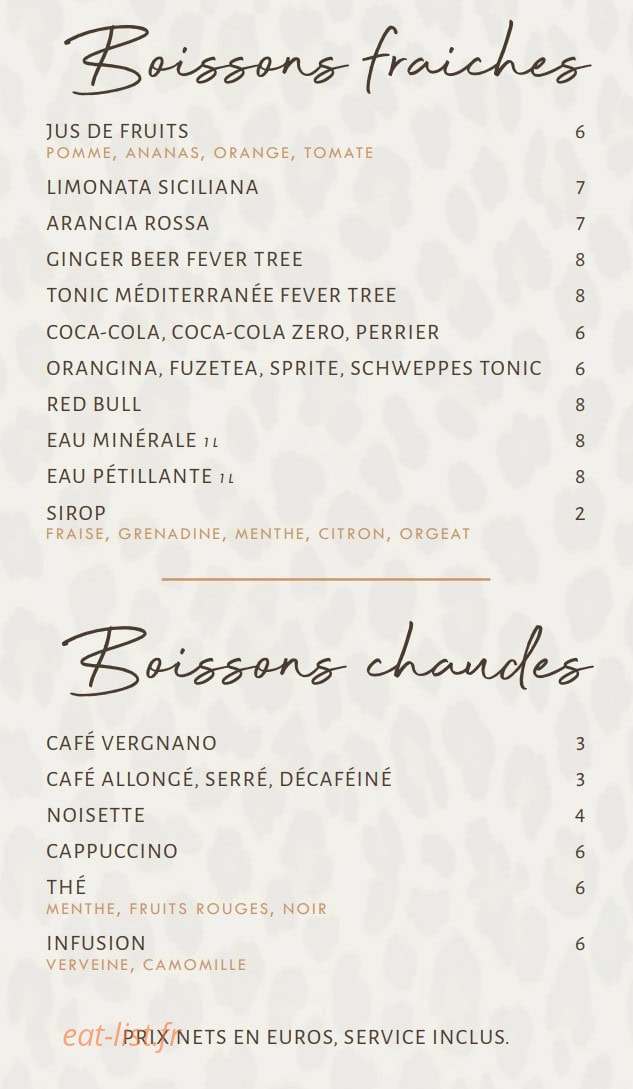 Boissons fraiches

JUS DE FRUITS 6
POMME, ANANAS, ORANGE, TOMATE

LIMONATA SICILIANA 7

ARANCIA ROSSA 7

GINGER BEER FEVER TREE 8

TONIC MÉDITERRANÉE FEVER TREE 8

COCA-COLA, COCA-COLA ZERO, PERRIER 6

ORANGINA, FUZETEA, SPRITE, SCHWEPPES TONIC 6

RED BULL 8

EAU MINÉRALE 1L 8

EAU PÉTILLANTE 1L 8

SIROP 2
FRAISE, GRENADINE, MENTHE, CITRON, ORGEAT

Boissons chaudes

CAFÉ VERGNANO 3

CAFÉ ALLONGÉ, SERRÉ, DÉCAFÉINÉ 3

NOISETTE 4

CAPPUCCINO 6

THÉ 6
MENTHE, FRUITS ROUGES, NOIR

INFUSION 6
VERVEINE, CAMOMILLE

eat-list.fr

PRIX NETS EN EUROS, SERVICE INCLUS.